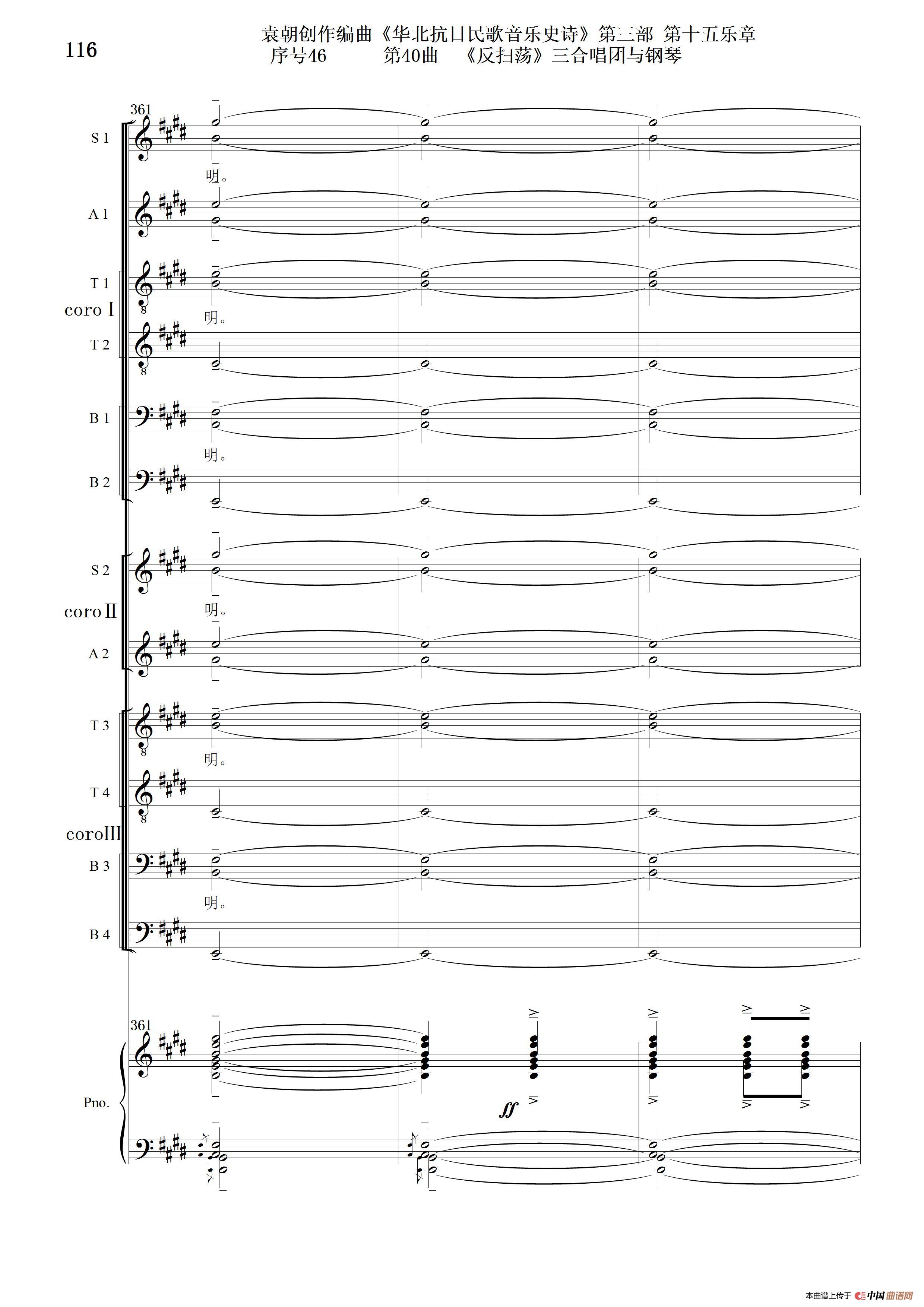 116

袁朝创作编曲《华北抗日民歌音乐史诗》第三部 第十五乐章
序号46 第40曲 《反扫荡》三合唱团与钢琴

361

S 1

明。

A 1

T 1

coro I

明。

T 2

B 1

明。

B 2

S 2

coro II

明。

A 2

T 3

明。

T 4

coro III

B 3

明。

B 4

361

Pno.

ff

本曲谱上传于 中国曲谱网